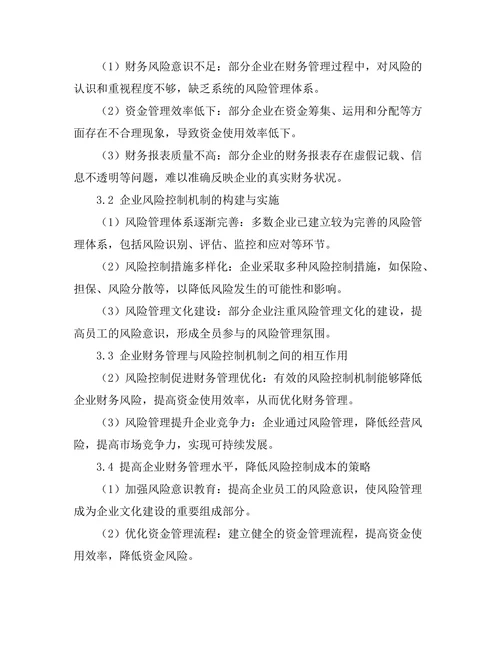 （1）财务风险意识不足：部分企业在财务管理过程中，对风险的认识和重视程度不够，缺乏系统的风险管理体系。

（2）资金管理效率低下：部分企业在资金筹集、运用和分配等方面存在不合理现象，导致资金使用效率低下。

（3）财务报表质量不高：部分企业的财务报表存在虚假记载、信息不透明等问题，难以准确反映企业的真实财务状况。

3.2 企业风险控制机制的构建与实施

（1）风险管理体系逐渐完善：多数企业已建立较为完善的风险管理体系，包括风险识别、评估、监控和应对等环节。

（2）风险控制措施多样化：企业采取多种风险控制措施，如保险、担保、风险分散等，以降低风险发生的可能性和影响。

（3）风险管理文化建设：部分企业注重风险管理文化的建设，提高员工的风险意识，形成全员参与的风险管理氛围。

3.3 企业财务管理与风险控制机制之间的相互作用

（2）风险控制促进财务管理优化：有效的风险控制机制能够降低企业财务风险，提高资金使用效率，从而优化财务管理。

（3）风险管理提升企业竞争力：企业通过风险管理，降低经营风险，提高市场竞争力，实现可持续发展。

3.4 提高企业财务管理水平，降低风险控制成本的策略

（1）加强风险意识教育：提高企业员工的风险意识，使风险管理成为企业文化建设的重要组成部分。

（2）优化资金管理流程：建立健全的资金管理流程，提高资金使用效率，降低资金风险。